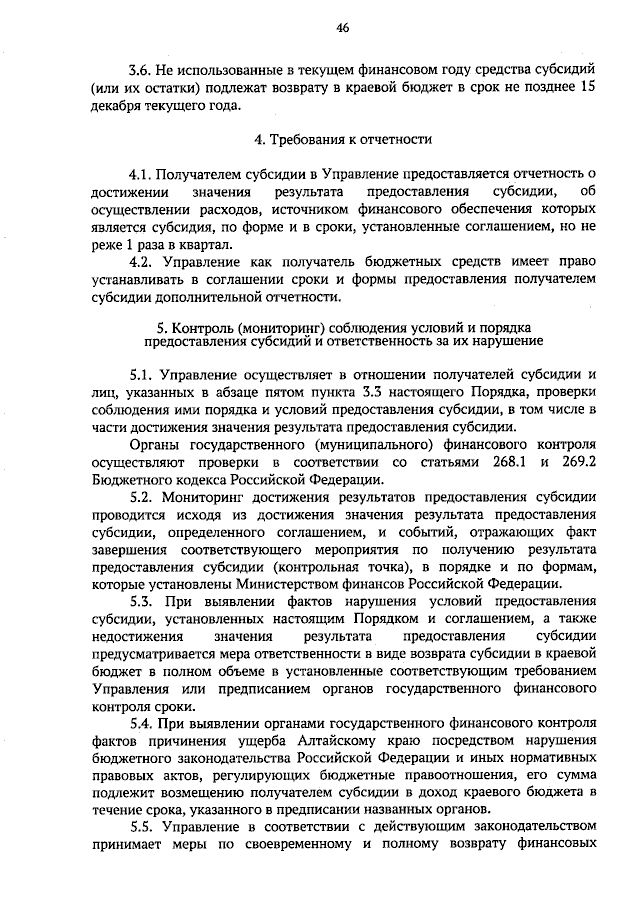 46

3.6. Не использованные в текущем финансовом году средства субсидий (или их остатки) подлежат возврату в краевой бюджет в срок не позднее 15 декабря текущего года.

4. Требования к отчетности

4.1. Получателем субсидии в Управление предоставляется отчетность о достижении значения результата предоставления субсидии, об осуществлении расходов, источником финансового обеспечения которых является субсидия, по форме и в сроки, установленные соглашением, но не реже 1 раза в квартал.

4.2. Управление как получатель бюджетных средств имеет право устанавливать в соглашении сроки и формы предоставления получателем субсидии дополнительной отчетности.

5. Контроль (мониторинг) соблюдения условий и порядка предоставления субсидий и ответственность за их нарушение

5.1. Управление осуществляет в отношении получателей субсидии и лиц, указанных в абзаце пятом пункта 3.3 настоящего Порядка, проверки соблюдения ими порядка и условий предоставления субсидии, в том числе в части достижения значения результата предоставления субсидии.

Органы государственного (муниципального) финансового контроля осуществляют проверки в соответствии со статьями 268.1 и 269.2 Бюджетного кодекса Российской Федерации.

5.2. Мониторинг достижения результатов предоставления субсидии проводится исходя из достижения значения результата предоставления субсидии, определенного соглашением, и событий, отражающих факт завершения соответствующего мероприятия по получению результата предоставления субсидии (контрольная точка), в порядке и по формам, которые установлены Министерством финансов Российской Федерации.

5.3. При выявлении фактов нарушения условий предоставления субсидии, установленных настоящим Порядком и соглашением, а также недостижения значения результата предоставления субсидии предусматривается мера ответственности в виде возврата субсидии в краевой бюджет в полном объеме в установленные соответствующим требованием Управления или предписанием органов государственного финансового контроля сроки.

5.4. При выявлении органами государственного финансового контроля фактов причинения ущерба Алтайскому краю посредством нарушения бюджетного законодательства Российской Федерации и иных нормативных правовых актов, регулирующих бюджетные правоотношения, его сумма подлежит возмещению получателем субсидии в доход краевого бюджета в течение срока, указанного в предписании названных органов.

5.5. Управление в соответствии с действующим законодательством принимает меры по своевременному и полному возврату финансовых